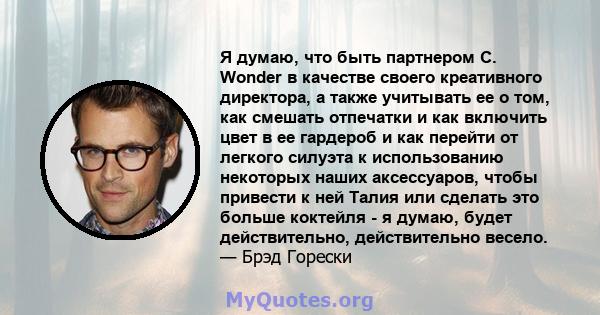 Я думаю, что быть партнером C. Wonder в качестве своего креативного директора, а также учитывать ее о том, как смешать отпечатки и как включить цвет в ее гардероб и как перейти от легкого силуэта к использованию некоторых наших аксессуаров, чтобы привести к ней Талия или сделать это больше коктейля - я думаю, будет действительно, действительно весело.
— Брэд Горески

MyQuotes.org